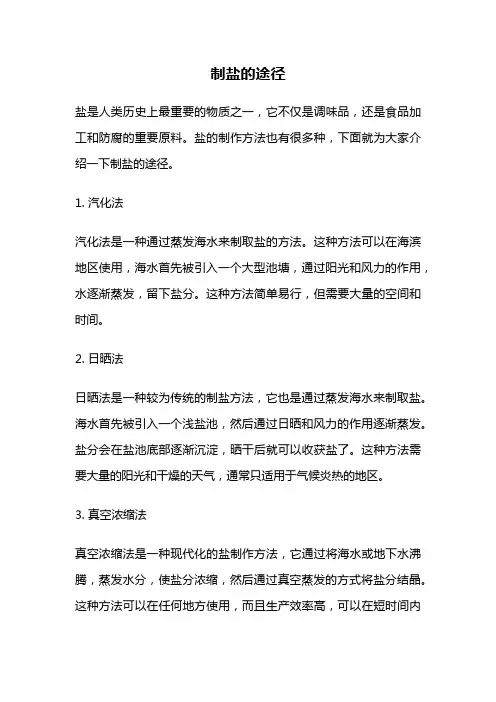 制盐的途径

盐是人类历史上最重要的物质之一，它不仅是调味品，还是食品加工和防腐的重要原料。盐的制作方法也有很多种，下面就为大家介绍一下制盐的途径。

1. 汽化法

汽化法是一种通过蒸发海水来制取盐的方法。这种方法可以在海滨地区使用，海水首先被引入一个大型池塘，通过阳光和风力的作用，水逐渐蒸发，留下盐分。这种方法简单易行，但需要大量的空间和时间。

2. 日晒法

日晒法是一种较为传统的制盐方法，它也是通过蒸发海水来制取盐。海水首先被引入一个浅盐池，然后通过日晒和风力的作用逐渐蒸发。盐分会在盐池底部逐渐沉淀，晒干后就可以收获盐了。这种方法需要大量的阳光和干燥的天气，通常只适用于气候炎热的地区。

3. 真空浓缩法

真空浓缩法是一种现代化的盐制作方法，它通过将海水或地下水沸腾，蒸发水分，使盐分浓缩，然后通过真空蒸发的方式将盐分结晶。这种方法可以在任何地方使用，而且生产效率高，可以在短时间内